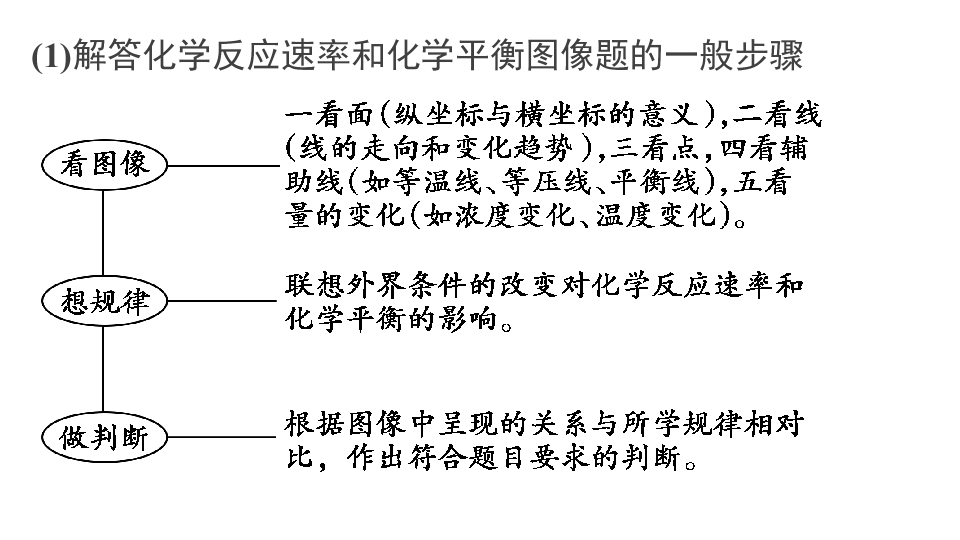 (1)解答化学反应速率和化学平衡图像题的一般步骤

看图像

一看面(纵坐标与横坐标的意义),二看线(线的走向和变化趋势),三看点,四看辅助线(如等温线、等压线、平衡线),五看量的变化(如浓度变化、温度变化)。

想规律

联想外界条件的改变对化学反应速率和化学平衡的影响。

做判断

根据图像中呈现的关系与所学规律相对比,作出符合题目要求的判断。